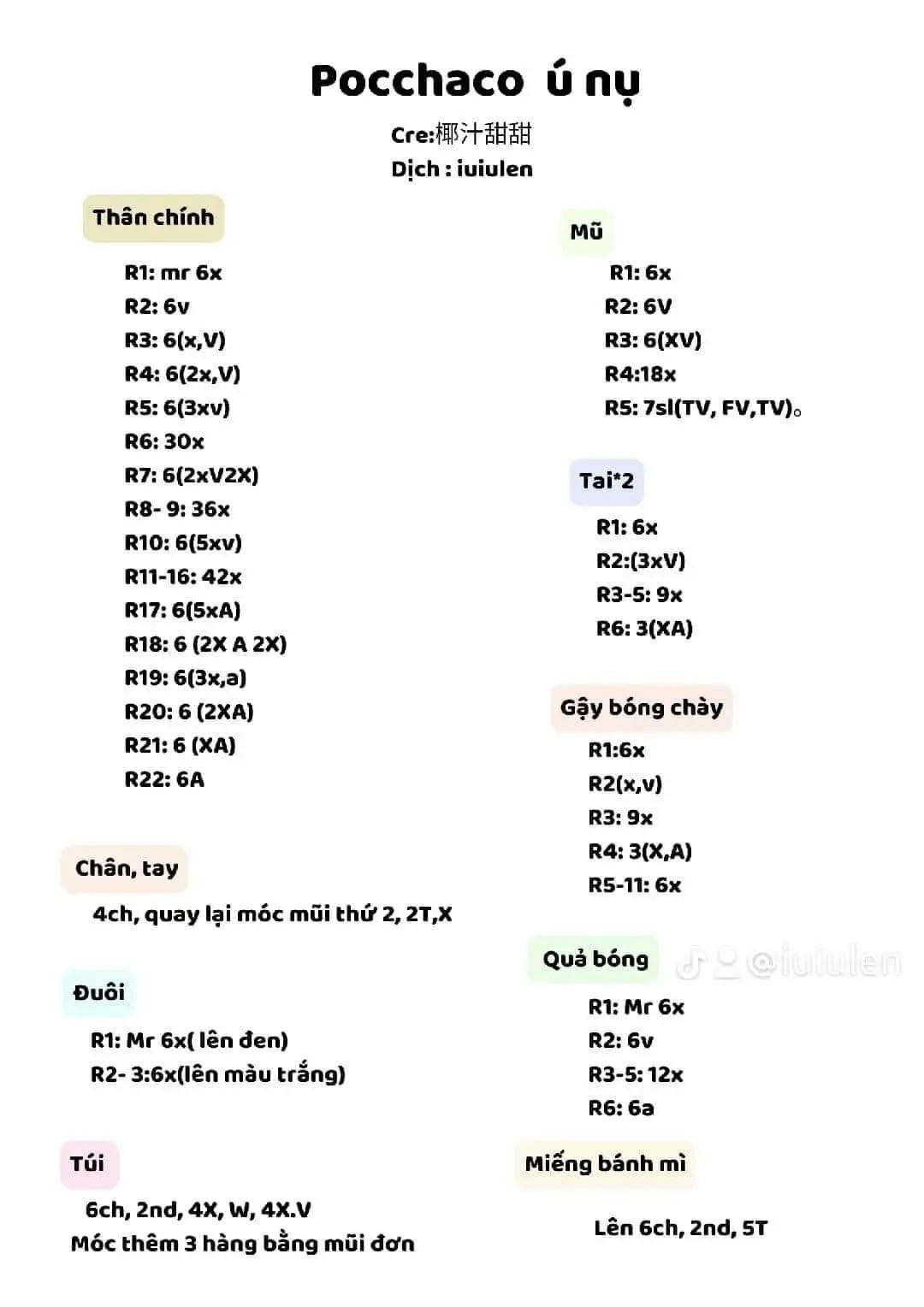 Pocchaco ú nụ

Cre:椰汁甜甜

Dịch : iuiulen

Thân chính

R1: mr 6x
R2: 6v
R3: 6(x,V)
R4: 6(2x,V)
R5: 6(3xv)
R6: 30x
R7: 6(2xV2X)
R8- 9: 36x
R10: 6(5xv)
R11-16: 42x
R17: 6(5xA)
R18: 6 (2X A 2X)
R19: 6(3x,a)
R20: 6 (2XA)
R21: 6 (XA)
R22: 6A

Chân, tay

4ch, quay lại móc mũi thứ 2, 2T,X

Đuôi

R1: Mr 6x( lên đen)
R2- 3:6x(lên màu trắng)

Túi

6ch, 2nd, 4X, W, 4X.V
Móc thêm 3 hàng bằng mũi đơn

Mũ

R1: 6x
R2: 6V
R3: 6(XV)
R4:18x
R5: 7sl(TV, FV,TV)。

Tai*2

R1: 6x
R2:(3xV)
R3-5: 9x
R6: 3(XA)

Gậy bóng chày

R1:6x
R2(x,v)
R3: 9x
R4: 3(X,A)
R5-11: 6x

Quả bóng

@iuiulen

R1: Mr 6x
R2: 6v
R3-5: 12x
R6: 6a

Miếng bánh mì

Lên 6ch, 2nd, 5T